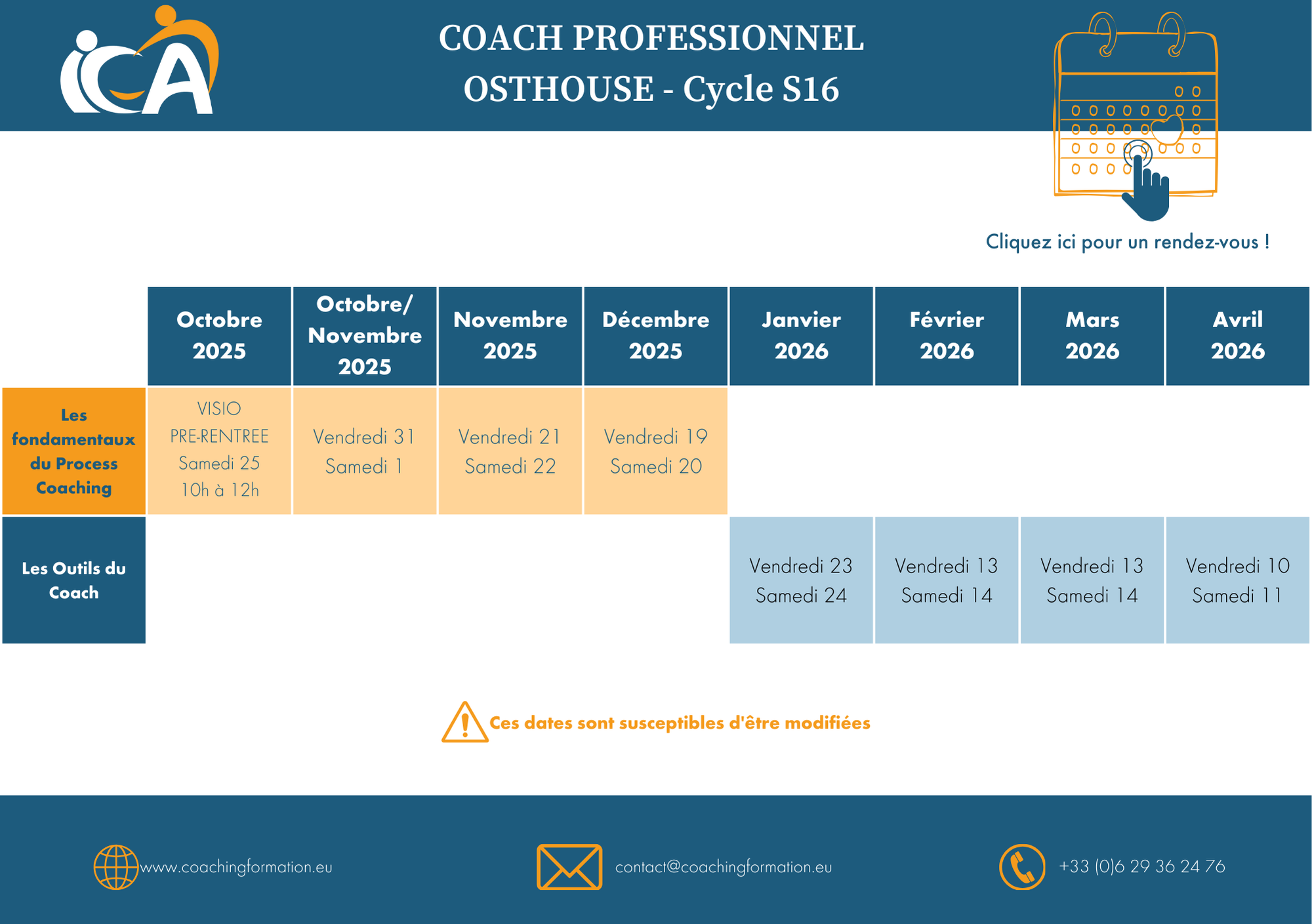 iCA

COACH PROFESSIONNEL
OSTHOUSE - Cycle S16

Cliquez ici pour un rendez-vous !

| | Octobre 2025 | Octobre/ Novembre 2025 | Novembre 2025 | Décembre 2025 | Janvier 2026 | Février 2026 | Mars 2026 | Avril 2026 |
|---|---|---|---|---|---|---|---|---|
| Les fondamentaux du Process Coaching | VISIO PRE-RENTREE Samedi 25 10h à 12h | Vendredi 31 Samedi 1 | Vendredi 21 Samedi 22 | Vendredi 19 Samedi 20 | | | | |
| Les Outils du Coach | | | | | Vendredi 23 Samedi 24 | Vendredi 13 Samedi 14 | Vendredi 13 Samedi 14 | Vendredi 10 Samedi 11 |

Ces dates sont susceptibles d'être modifiées

www.coachingformation.eu

contact@coachingformation.eu

+33 (0)6 29 36 24 76